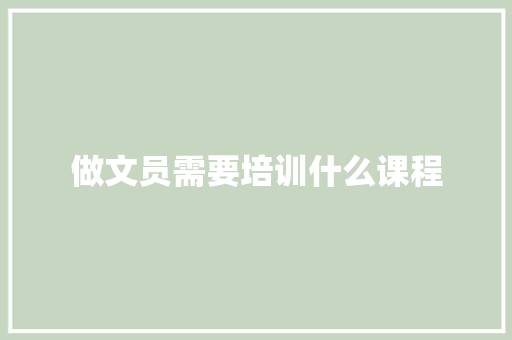 做文员需要培训什么课程